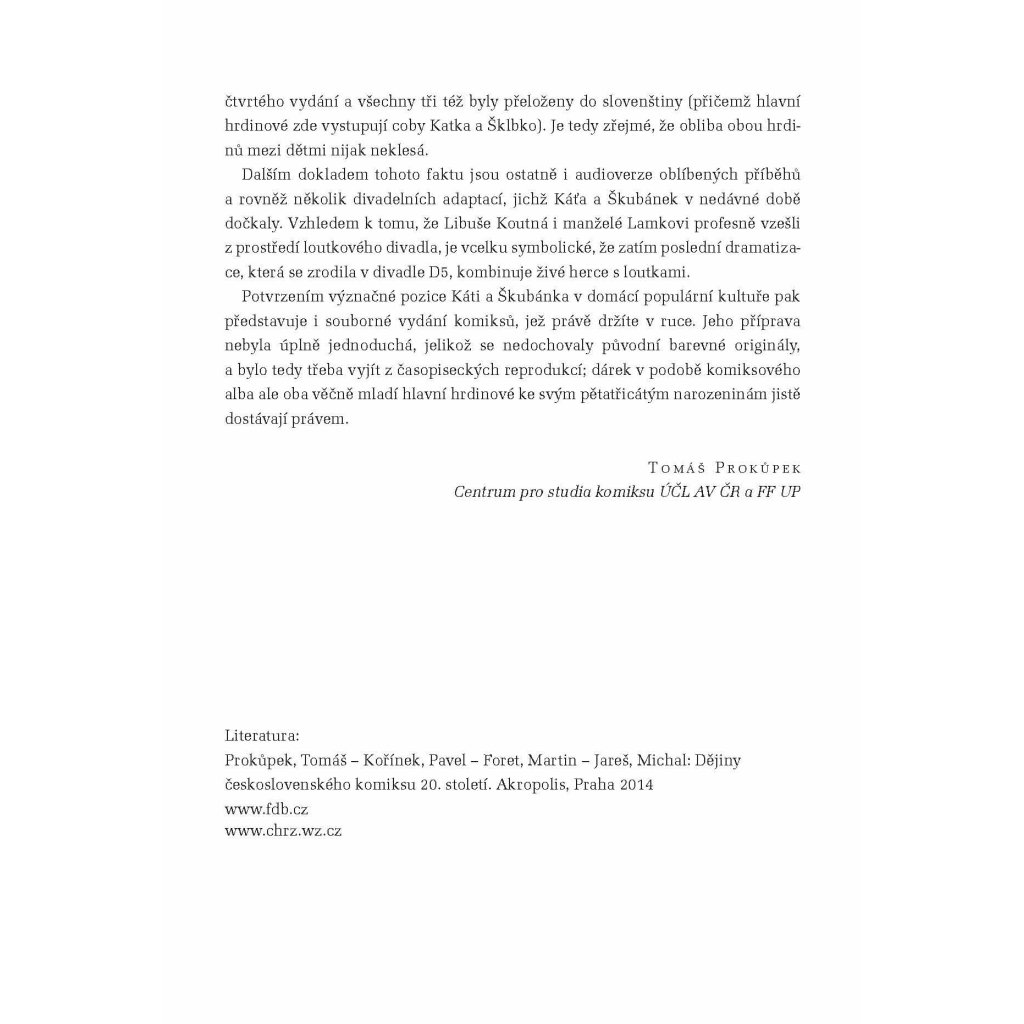 čtvrtého vydání a všechny tři též byly přeloženy do slovenštiny (přičemž hlavní hrdinové zde vystupují coby Katka a Šklbko). Je tedy zřejmé, že obliba obou hrdinů mezi dětmi nijak neklesá.

Dalším dokladem tohoto faktu jsou ostatně i audioverze oblíbených příběhů a rovněž několik divadelních adaptací, jichž Káťa a Škubánek v nedávné době dočkaly. Vzhledem k tomu, že Libuše Koutná i manželé Lamkovi profesně vzešli z prostředí loutkového divadla, je vcelku symbolické, že zatím poslední dramatizace, která se zrodila v divadle D5, kombinuje živé herce s loutkami.

Potvrzením význačné pozice Káti a Škubánka v domácí populární kultuře pak představuje i souborné vydání komiksů, jež právě držíte v ruce. Jeho příprava nebyla úplně jednoduchá, jelikož se nedochovaly původní barevné originály, a bylo tedy třeba vyjít z časopiseckých reprodukcí; dárek v podobě komiksového alba ale oba věčně mladí hlavní hrdinové ke svým pětatřicátým narozeninám jistě dostávají právem.

Tomáš Prokůpek
Centrum pro studia komiksu ÚČL AV ČR a FF UP

Literatura:
Prokůpek, Tomáš – Kořínek, Pavel – Foret, Martin – Jareš, Michal: Dějiny československého komiksu 20. století. Akropolis, Praha 2014
www.fdb.cz
www.chrz.wz.cz